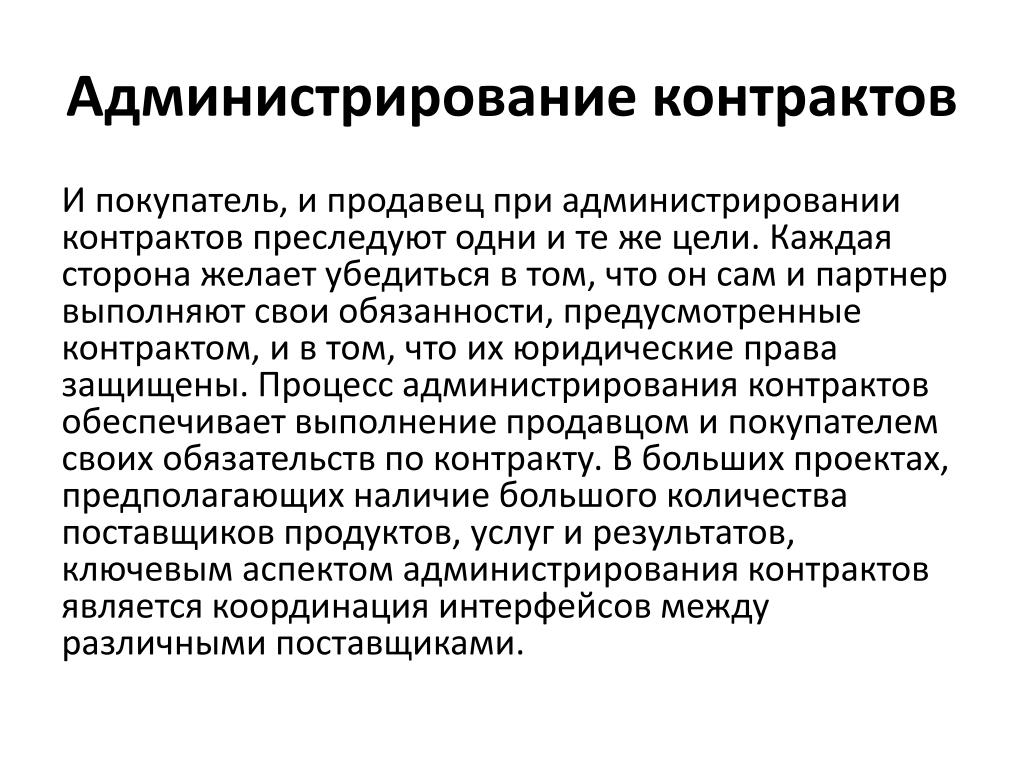 Администрирование контрактов

И покупатель, и продавец при администрировании контрактов преследуют одни и те же цели. Каждая сторона желает убедиться в том, что он сам и партнер выполняют свои обязанности, предусмотренные контрактом, и в том, что их юридические права защищены. Процесс администрирования контрактов обеспечивает выполнение продавцом и покупателем своих обязательств по контракту. В больших проектах, предполагающих наличие большого количества поставщиков продуктов, услуг и результатов, ключевым аспектом администрирования контрактов является координация интерфейсов между различными поставщиками.